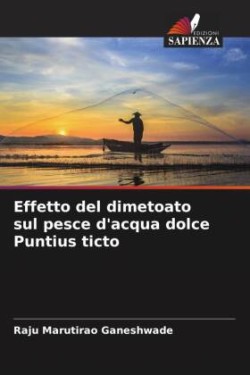 EDIZIONI
SAPIENZA

Effetto del dimetoato sul pesce d'acqua dolce Puntius ticto

Raju Marutirao Ganeshwade